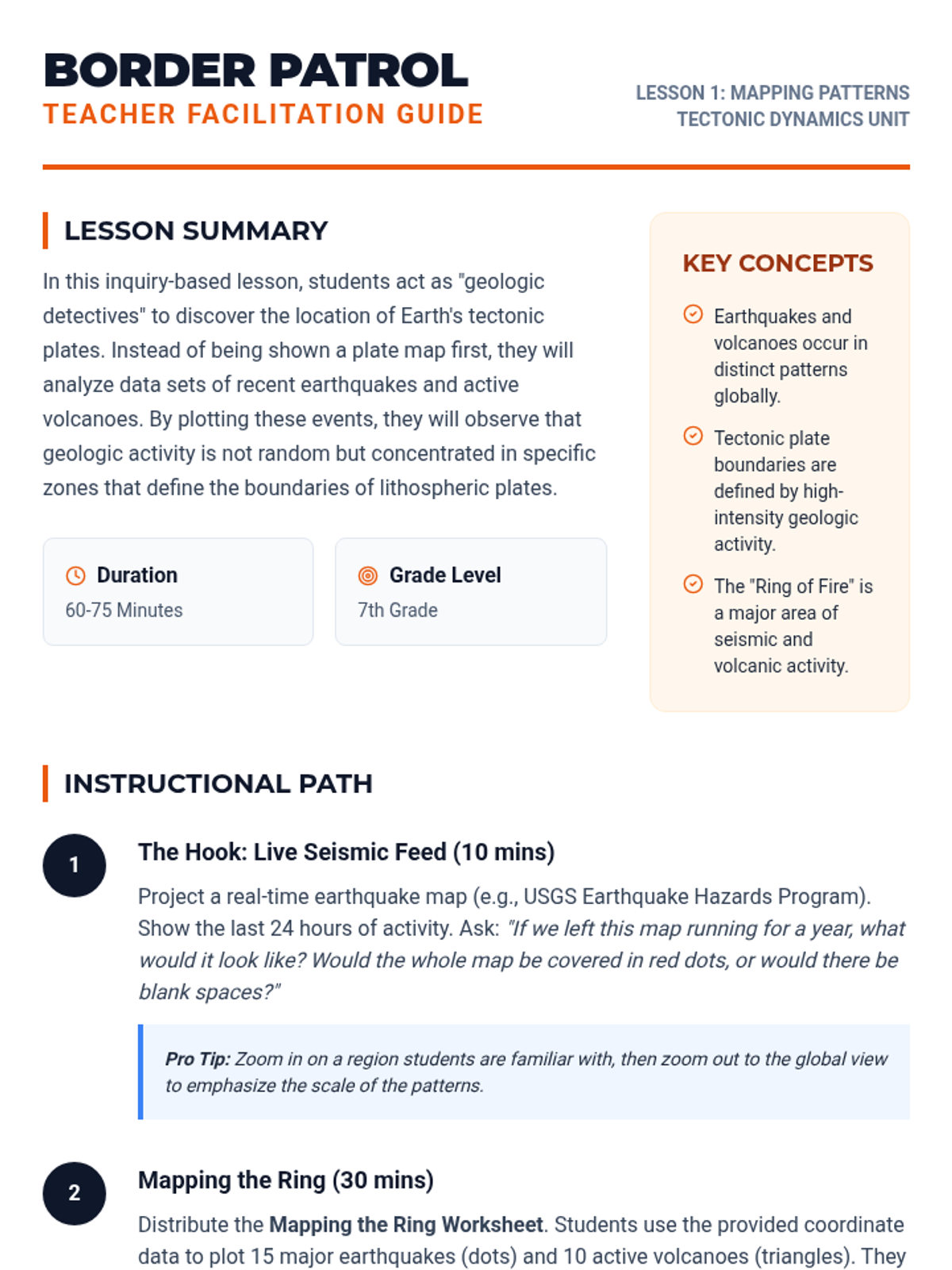 BORDER PATROL
TEACHER FACILITATION GUIDE

LESSON 1: MAPPING PATTERNS
TECTONIC DYNAMICS UNIT

LESSON SUMMARY

In this inquiry-based lesson, students act as "geologic detectives" to discover the location of Earth's tectonic plates. Instead of being shown a plate map first, they will analyze data sets of recent earthquakes and active volcanoes. By plotting these events, they will observe that geologic activity is not random but concentrated in specific zones that define the boundaries of lithospheric plates.

Duration
60-75 Minutes

Grade Level
7th Grade

KEY CONCEPTS

Earthquakes and volcanoes occur in distinct patterns globally.

Tectonic plate boundaries are defined by high-intensity geologic activity.

The "Ring of Fire" is a major area of seismic and volcanic activity.

INSTRUCTIONAL PATH

1
The Hook: Live Seismic Feed (10 mins)

Project a real-time earthquake map (e.g., USGS Earthquake Hazards Program). Show the last 24 hours of activity. Ask: "If we left this map running for a year, what would it look like? Would the whole map be covered in red dots, or would there be blank spaces?"

Pro Tip: Zoom in on a region students are familiar with, then zoom out to the global view to emphasize the scale of the patterns.

2
Mapping the Ring (30 mins)

Distribute the Mapping the Ring Worksheet. Students use the provided coordinate data to plot 15 major earthquakes (dots) and 10 active volcanoes (triangles). They